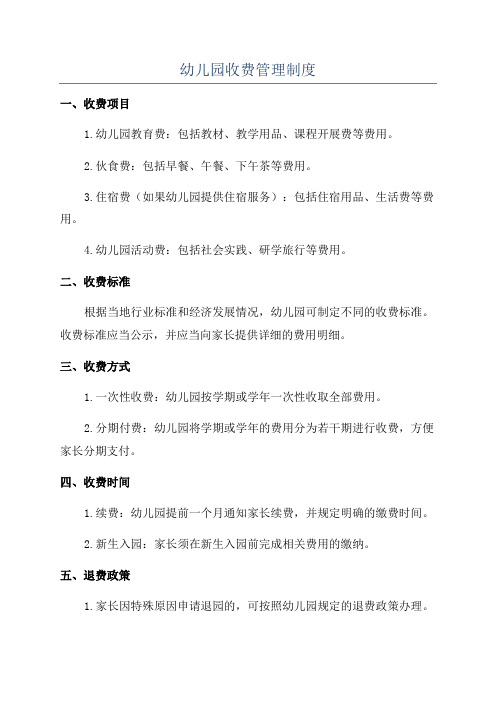 幼儿园收费管理制度

一、收费项目

1.幼儿园教育费：包括教材、教学用品、课程开展费等费用。

2.伙食费：包括早餐、午餐、下午茶等费用。

3.住宿费（如果幼儿园提供住宿服务）：包括住宿用品、生活费等费用。

4.幼儿园活动费：包括社会实践、研学旅行等费用。

二、收费标准

根据当地行业标准和经济发展情况，幼儿园可制定不同的收费标准。收费标准应当公示，并应当向家长提供详细的费用明细。

三、收费方式

1.一次性收费：幼儿园按学期或学年一次性收取全部费用。

2.分期付费：幼儿园将学期或学年的费用分为若干期进行收费，方便家长分期支付。

四、收费时间

1.续费：幼儿园提前一个月通知家长续费，并规定明确的缴费时间。

2.新生入园：家长须在新生入园前完成相关费用的缴纳。

五、退费政策

1.家长因特殊原因申请退园的，可按照幼儿园规定的退费政策办理。